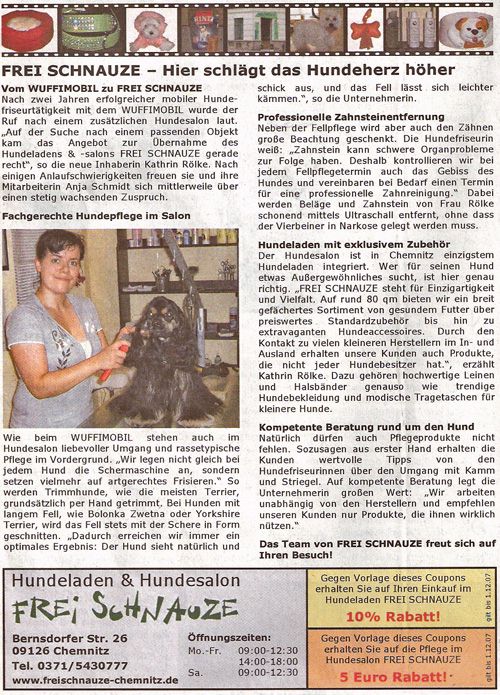 FREI SCHNAUZE – Hier schlägt das Hundeherz höher

Vom WUFFIMOBIL zu FREI SCHNAUZE
Nach zwei Jahren erfolgreicher mobiler Hundefriseurtätigkeit mit dem WUFFIMOBIL wurde der Ruf nach einem zusätzlichen Hundesalon laut. „Auf der Suche nach einem passenden Objekt kam das Angebot zur Übernahme des Hundeladens & -salons FREI SCHNAUZE gerade recht", so die neue Inhaberin Kathrin Rölke. Nach einigen Anlaufschwierigkeiten freuen sie und ihre Mitarbeiterin Anja Schmidt sich mittlerweile über einen stetig wachsenden Zuspruch.

Fachgerechte Hundepflege im Salon

Wie beim WUFFIMOBIL stehen auch im Hundesalon liebevoller Umgang und rassetypische Pflege im Vordergrund. „Wir legen nicht gleich bei jedem Hund die Schermaschine an, sondern setzen vielmehr auf artgerechtes Frisieren." So werden Trimmhunde, wie die meisten Terrier, grundsätzlich per Hand getrimmt. Bei Hunden mit langem Fell, wie Bolonka Zwetna oder Yorkshire Terrier, wird das Fell stets mit der Schere in Form geschnitten. „Dadurch erreichen wir immer ein optimales Ergebnis: Der Hund sieht natürlich und schick aus, und das Fell lässt sich leichter kämmen.", so die Unternehmerin.

Professionelle Zahnsteinentfernung
Neben der Fellpflege wird aber auch den Zähnen große Beachtung geschenkt. Die Hundefriseurin weiß: „Zahnstein kann schwere Organprobleme zur Folge haben. Deshalb kontrollieren wir bei jedem Fellpflegetermin auch das Gebiss des Hundes und vereinbaren bei Bedarf einen Termin für eine professionelle Zahnreinigung." Dabei werden Beläge und Zahnstein von Frau Rölke schonend mittels Ultraschall entfernt, ohne dass der Vierbeiner in Narkose gelegt werden muss.

Hundeladen mit exklusivem Zubehör
Der Hundesalon ist in Chemnitz einzigstem Hundeladen integriert. Wer für seinen Hund etwas Außergewöhnliches sucht, ist hier genau richtig. „FREI SCHNAUZE steht für Einzigartigkeit und Vielfalt. Auf rund 80 qm bieten wir ein breit gefächertes Sortiment von gesundem Futter über preiswertes Standardzubehör bis hin zu extravaganten Hundeaccessoires. Durch den Kontakt zu vielen kleineren Herstellern im In- und Ausland erhalten unsere Kunden auch Produkte, die nicht jeder Hundebesitzer hat.", erzählt Kathrin Rölke. Dazu gehören hochwertige Leinen und Halsbänder genauso wie trendige Hundebekleidung und modische Tragetaschen für kleinere Hunde.

Kompetente Beratung rund um den Hund
Natürlich dürfen auch Pflegeprodukte nicht fehlen. Sozusagen aus erster Hand erhalten die Kunden wertvolle Tipps von den Hundefriseurinnen über den Umgang mit Kamm und Striegel. Auf kompetente Beratung legt die Unternehmerin großen Wert: „Wir arbeiten unabhängig von den Herstellern und empfehlen unseren Kunden nur Produkte, die ihnen wirklich nützen."

Das Team von FREI SCHNAUZE freut sich auf Ihren Besuch!

Hundeladen & Hundesalon
FREI SCHNAUZE
Bernsdorfer Str. 26
09126 Chemnitz
Tel. 0371/5430777
www.freischnauze-chemnitz.de

Öffnungszeiten:
Mo.-Fr. 09:00-12:30
14:00-18:00
Sa. 09:00-12:30

Gegen Vorlage dieses Coupons erhalten Sie auf Ihren Einkauf im Hundeladen FREI SCHNAUZE
10% Rabatt!
gilt bis 1.12.07

Gegen Vorlage dieses Coupons erhalten Sie auf die Pflege im Hundesalon FREI SCHNAUZE
5 Euro Rabatt!
gilt bis 1.12.07